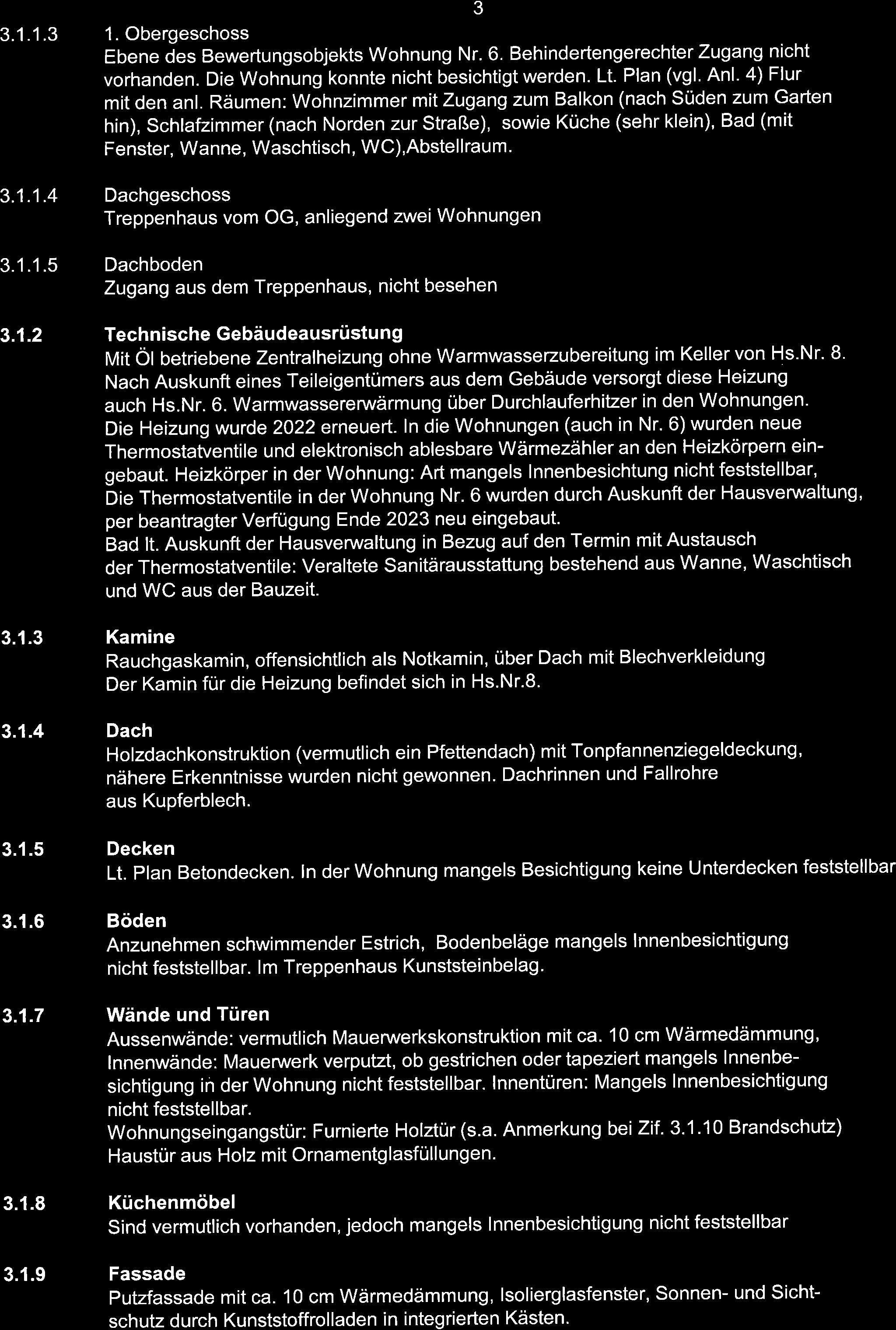 3

3.1.1.3 1. Obergeschoss
Ebene des Bewertungsobjekts Wohnung Nr. 6. Behindertengerechter Zugang nicht vorhanden. Die Wohnung konnte nicht besichtigt werden. Lt. Plan (vgl. Anl. 4) Flur mit den anl. Räumen: Wohnzimmer mit Zugang zum Balkon (nach Süden zum Garten hin), Schlafzimmer (nach Norden zur Straße), sowie Küche (sehr klein), Bad (mit Fenster, Wanne, Waschtisch, WC),Abstellraum.

3.1.1.4 Dachgeschoss
Treppenhaus vom OG, anliegend zwei Wohnungen

3.1.1.5 Dachboden
Zugang aus dem Treppenhaus, nicht besehen

3.1.2 Technische Gebäudeausrüstung
Mit Öl betriebene Zentralheizung ohne Warmwasserzubereitung im Keller von Hs.Nr. 8. Nach Auskunft eines Teileigentümers aus dem Gebäude versorgt diese Heizung auch Hs.Nr. 6. Warmwassererwärmung über Durchlauferhitzer in den Wohnungen. Die Heizung wurde 2022 erneuert. In die Wohnungen (auch in Nr. 6) wurden neue Thermostatventile und elektronisch ablesbare Wärmezähler an den Heizkörpern eingebaut. Heizkörper in der Wohnung: Art mangels Innenbesichtung nicht feststellbar, Die Thermostatventile in der Wohnung Nr. 6 wurden durch Auskunft der Hausverwaltung, per beantragter Verfügung Ende 2023 neu eingebaut.
Bad lt. Auskunft der Hausverwaltung in Bezug auf den Termin mit Austausch der Thermostatventile: Veraltete Sanitärausstattung bestehend aus Wanne, Waschtisch und WC aus der Bauzeit.

3.1.3 Kamine
Rauchgaskamin, offensichtlich als Notkamin, über Dach mit Blechverkleidung
Der Kamin für die Heizung befindet sich in Hs.Nr.8.

3.1.4 Dach
Holzdachkonstruktion (vermutlich ein Pfettendach) mit Tonpfannenziegeldeckung, nähere Erkenntnisse wurden nicht gewonnen. Dachrinnen und Fallrohre aus Kupferblech.

3.1.5 Decken
Lt. Plan Betondecken. In der Wohnung mangels Besichtigung keine Unterdecken feststellbar

3.1.6 Böden
Anzunehmen schwimmender Estrich, Bodenbeläge mangels Innenbesichtigung nicht feststellbar. Im Treppenhaus Kunststeinbelag.

3.1.7 Wände und Türen
Aussenwände: vermutlich Mauerwerkskonstruktion mit ca. 10 cm Wärmedämmung, Innenwände: Mauerwerk verputzt, ob gestrichen oder tapeziert mangels Innenbesichtigung in der Wohnung nicht feststellbar. Innentüren: Mangels Innenbesichtigung nicht feststellbar.
Wohnungseingangstür: Furnierte Holztür (s.a. Anmerkung bei Zif. 3.1.10 Brandschutz)
Haustür aus Holz mit Ornamentglasfüllungen.

3.1.8 Küchenmöbel
Sind vermutlich vorhanden, jedoch mangels Innenbesichtigung nicht feststellbar

3.1.9 Fassade
Putzfassade mit ca. 10 cm Wärmedämmung, Isolierglasfenster, Sonnen- und Sichtschutz durch Kunststoffrolladen in integrierten Kästen.